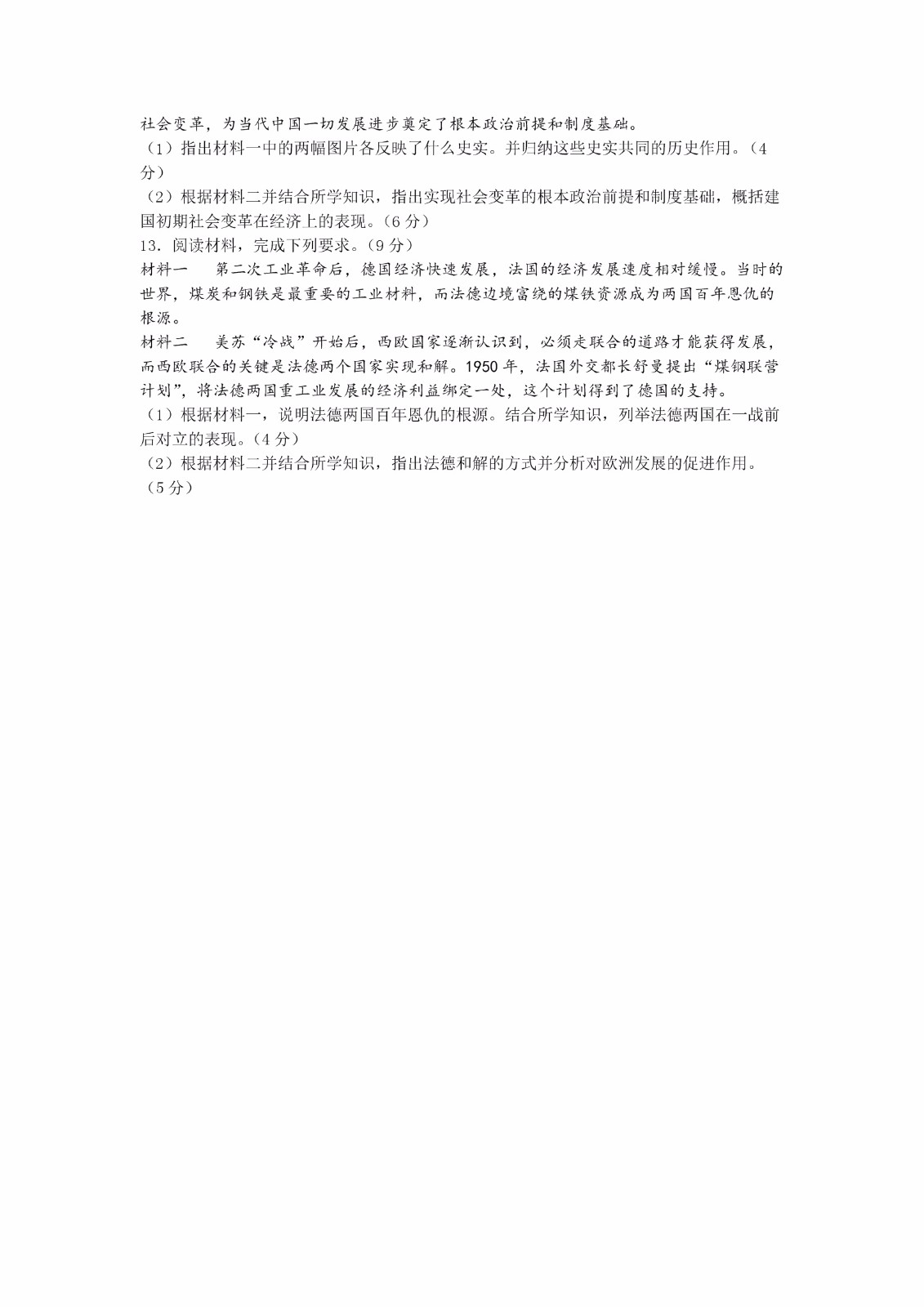 社会变革，为当代中国一切发展进步奠定了根本政治前提和制度基础。

（1）指出材料一中的两幅图片各反映了什么史实。并归纳这些史实共同的历史作用。（4分）

（2）根据材料二并结合所学知识，指出实现社会变革的根本政治前提和制度基础，概括建国初期社会变革在经济上的表现。（6分）

13．阅读材料，完成下列要求。（9分）

材料一　第二次工业革命后，德国经济快速发展，法国的经济发展速度相对缓慢。当时的世界，煤炭和钢铁是最重要的工业材料，而法德边境富绕的煤铁资源成为两国百年恩仇的根源。

材料二　美苏“冷战”开始后，西欧国家逐渐认识到，必须走联合的道路才能获得发展，而西欧联合的关键是法德两个国家实现和解。1950年，法国外交都长舒曼提出“煤钢联营计划”，将法德两国重工业发展的经济利益绑定一处，这个计划得到了德国的支持。

（1）根据材料一，说明法德两国百年恩仇的根源。结合所学知识，列举法德两国在一战前后对立的表现。（4分）

（2）根据材料二并结合所学知识，指出法德和解的方式并分析对欧洲发展的促进作用。（5分）